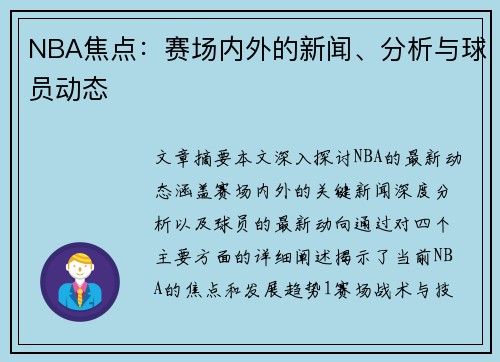 NBA焦点：赛场内外的新闻、分析与球员动态

文章摘要本文深入探讨NBA的最新动态涵盖赛场内外的关键新闻深度分析以及球员的最新动向通过对四个主要方面的详细阐述揭示了当前NBA的焦点和发展趋势1赛场战术与技